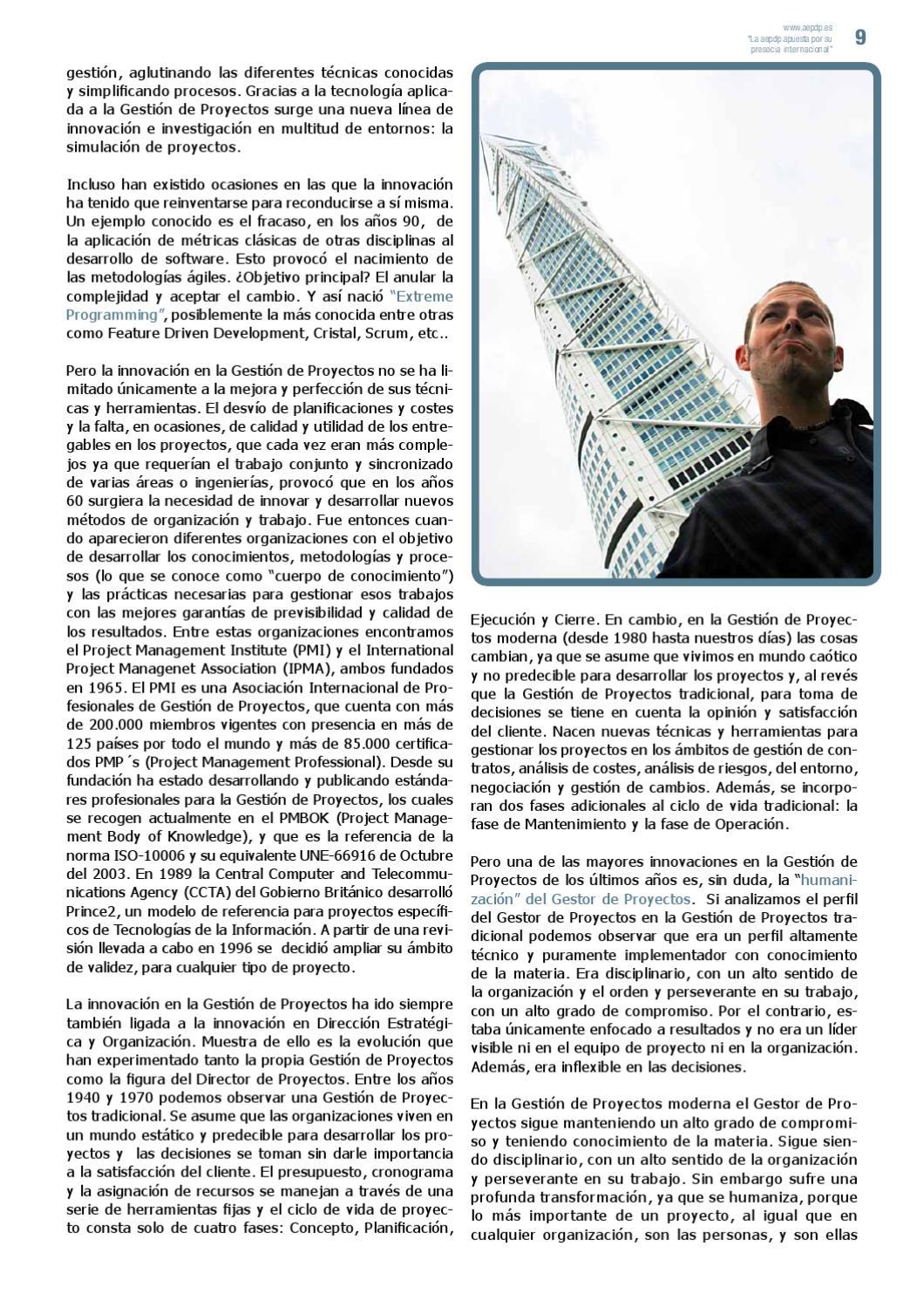 www.aepdp.es
"La aepdp apuesta por su presecia internacional"
9

gestión, aglutinando las diferentes técnicas conocidas y simplificando procesos. Gracias a la tecnología aplicada a la Gestión de Proyectos surge una nueva línea de innovación e investigación en multitud de entornos: la simulación de proyectos.

Incluso han existido ocasiones en las que la innovación ha tenido que reinventarse para reconducirse a sí misma. Un ejemplo conocido es el fracaso, en los años 90, de la aplicación de métricas clásicas de otras disciplinas al desarrollo de software. Esto provocó el nacimiento de las metodologías ágiles. ¿Objetivo principal? El anular la complejidad y aceptar el cambio. Y así nació "Extreme Programming", posiblemente la más conocida entre otras como Feature Driven Development, Cristal, Scrum, etc..

Pero la innovación en la Gestión de Proyectos no se ha limitado únicamente a la mejora y perfección de sus técnicas y herramientas. El desvío de planificaciones y costes y la falta, en ocasiones, de calidad y utilidad de los entregables en los proyectos, que cada vez eran más complejos ya que requerían el trabajo conjunto y sincronizado de varias áreas o ingenierías, provocó que en los años 60 surgiera la necesidad de innovar y desarrollar nuevos métodos de organización y trabajo. Fue entonces cuando aparecieron diferentes organizaciones con el objetivo de desarrollar los conocimientos, metodologías y procesos (lo que se conoce como "cuerpo de conocimiento") y las prácticas necesarias para gestionar esos trabajos con las mejores garantías de previsibilidad y calidad de los resultados. Entre estas organizaciones encontramos el Project Management Institute (PMI) y el International Project Managenet Association (IPMA), ambos fundados en 1965. El PMI es una Asociación Internacional de Profesionales de Gestión de Proyectos, que cuenta con más de 200.000 miembros vigentes con presencia en más de 125 países por todo el mundo y más de 85.000 certificados PMP´s (Project Management Professional). Desde su fundación ha estado desarrollando y publicando estándares profesionales para la Gestión de Proyectos, los cuales se recogen actualmente en el PMBOK (Project Management Body of Knowledge), y que es la referencia de la norma ISO-10006 y su equivalente UNE-66916 de Octubre del 2003. En 1989 la Central Computer and Telecommunications Agency (CCTA) del Gobierno Británico desarrolló Prince2, un modelo de referencia para proyectos específicos de Tecnologías de la Información. A partir de una revisión llevada a cabo en 1996 se decidió ampliar su ámbito de validez, para cualquier tipo de proyecto.

La innovación en la Gestión de Proyectos ha ido siempre también ligada a la innovación en Dirección Estratégica y Organización. Muestra de ello es la evolución que han experimentado tanto la propia Gestión de Proyectos como la figura del Director de Proyectos. Entre los años 1940 y 1970 podemos observar una Gestión de Proyectos tradicional. Se asume que las organizaciones viven en un mundo estático y predecible para desarrollar los proyectos y las decisiones se toman sin darle importancia a la satisfacción del cliente. El presupuesto, cronograma y la asignación de recursos se manejan a través de una serie de herramientas fijas y el ciclo de vida de proyecto consta solo de cuatro fases: Concepto, Planificación, Ejecución y Cierre. En cambio, en la Gestión de Proyectos moderna (desde 1980 hasta nuestros días) las cosas cambian, ya que se asume que vivimos en mundo caótico y no predecible para desarrollar los proyectos y, al revés que la Gestión de Proyectos tradicional, para toma de decisiones se tiene en cuenta la opinión y satisfacción del cliente. Nacen nuevas técnicas y herramientas para gestionar los proyectos en los ámbitos de gestión de contratos, análisis de costes, análisis de riesgos, del entorno, negociación y gestión de cambios. Además, se incorporan dos fases adicionales al ciclo de vida tradicional: la fase de Mantenimiento y la fase de Operación.

Pero una de las mayores innovaciones en la Gestión de Proyectos de los últimos años es, sin duda, la "humanización" del Gestor de Proyectos. Si analizamos el perfil del Gestor de Proyectos en la Gestión de Proyectos tradicional podemos observar que era un perfil altamente técnico y puramente implementador con conocimiento de la materia. Era disciplinario, con un alto sentido de la organización y el orden y perseverante en su trabajo, con un alto grado de compromiso. Por el contrario, estaba únicamente enfocado a resultados y no era un líder visible ni en el equipo de proyecto ni en la organización. Además, era inflexible en las decisiones.

En la Gestión de Proyectos moderna el Gestor de Proyectos sigue manteniendo un alto grado de compromiso y teniendo conocimiento de la materia. Sigue siendo disciplinario, con un alto sentido de la organización y perseverante en su trabajo. Sin embargo sufre una profunda transformación, ya que se humaniza, porque lo más importante de un proyecto, al igual que en cualquier organización, son las personas, y son ellas